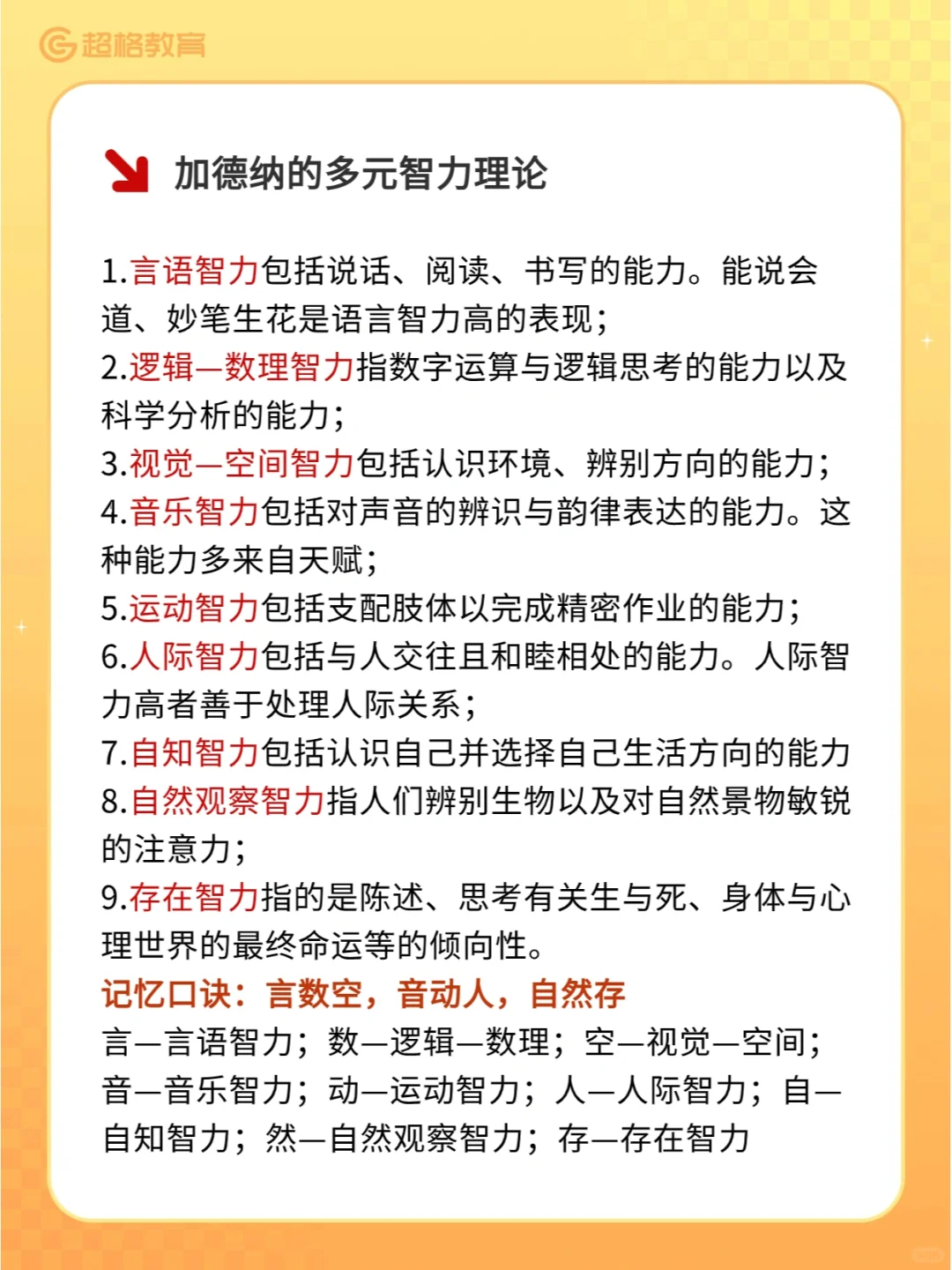 超格教育

加德纳的多元智力理论

1.言语智力包括说话、阅读、书写的能力。能说会道、妙笔生花是语言智力高的表现；
2.逻辑—数理智力指数字运算与逻辑思考的能力以及科学分析的能力；
3.视觉—空间智力包括认识环境、辨别方向的能力；
4.音乐智力包括对声音的辨识与韵律表达的能力。这种能力多来自天赋；
5.运动智力包括支配肢体以完成精密作业的能力；
6.人际智力包括与人交往且和睦相处的能力。人际智力高者善于处理人际关系；
7.自知智力包括认识自己并选择自己生活方向的能力
8.自然观察智力指人们辨别生物以及对自然景物敏锐的注意力；
9.存在智力指的是陈述、思考有关生与死、身体与心理世界的最终命运等的倾向性。
记忆口诀：言数空，音动人，自然存
言—言语智力；数—逻辑—数理；空—视觉—空间；音—音乐智力；动—运动智力；人—人际智力；自—自知智力；然—自然观察智力；存—存在智力